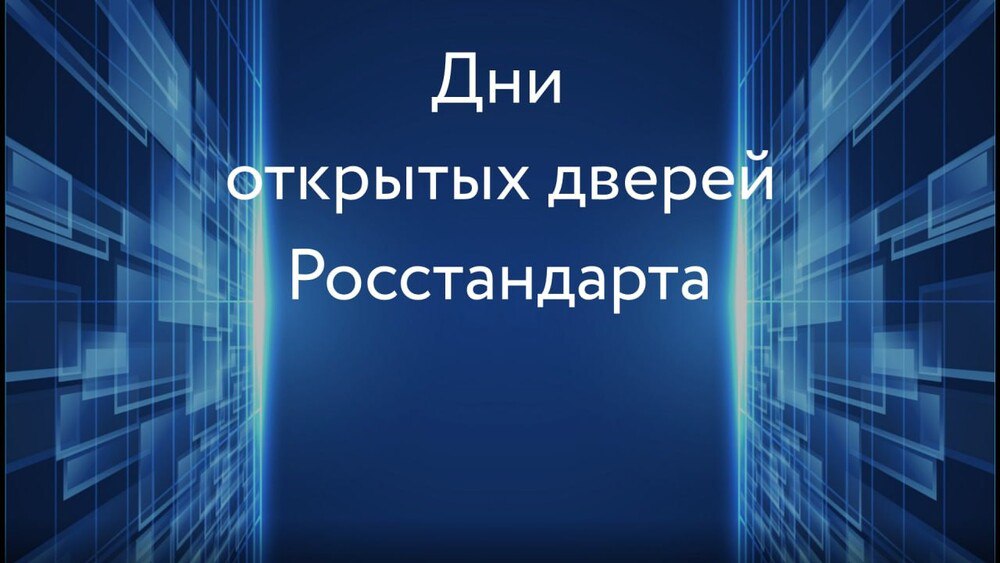 Дни
открытых дверей
Росстандарта